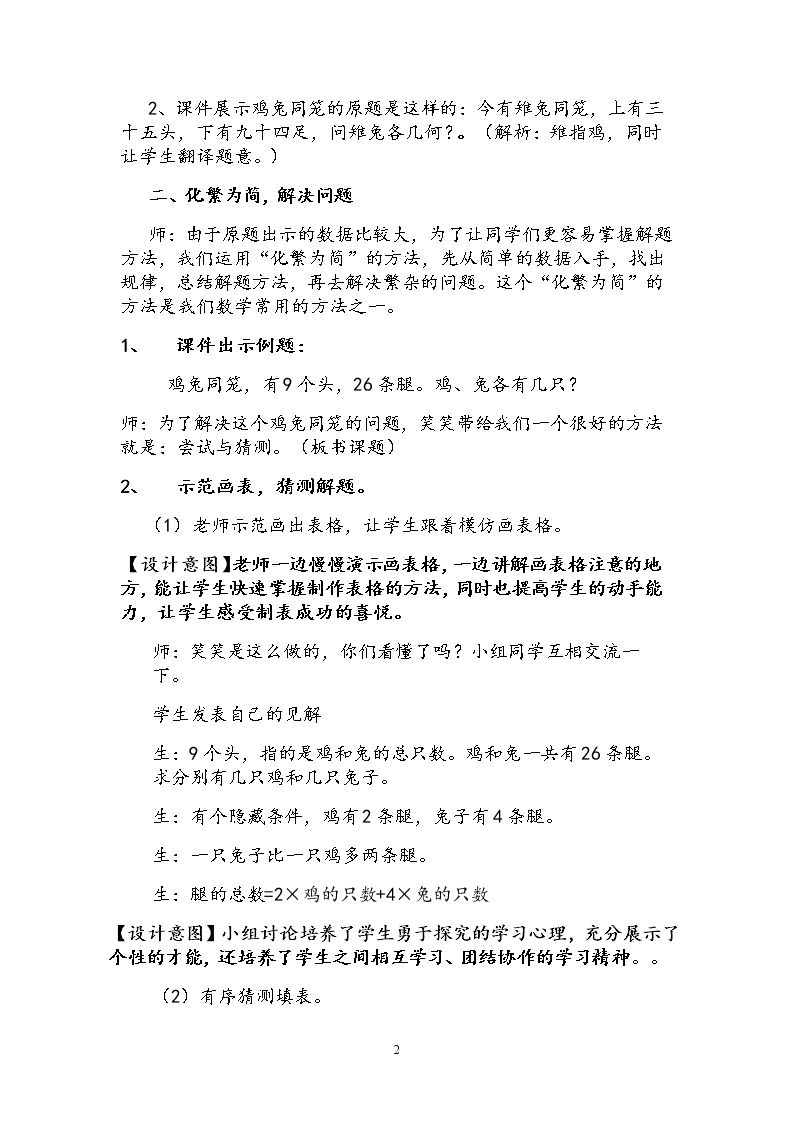 2、课件展示鸡兔同笼的原题是这样的：今有雉兔同笼，上有三十五头，下有九十四足，问雉兔各几何？。（解析：雉指鸡，同时让学生翻译题意。）

二、化繁为简，解决问题

师：由于原题出示的数据比较大，为了让同学们更容易掌握解题方法，我们运用“化繁为简”的方法，先从简单的数据入手，找出规律，总结解题方法，再去解决繁杂的问题。这个“化繁为简”的方法是我们数学常用的方法之一。

1、 课件出示例题：

鸡兔同笼，有9个头，26条腿。鸡、兔各有几只？

师：为了解决这个鸡兔同笼的问题，笑笑带给我们一个很好的方法就是：尝试与猜测。（板书课题）

2、 示范画表，猜测解题。

（1）老师示范画出表格，让学生跟着模仿画表格。

【设计意图】老师一边慢慢演示画表格，一边讲解画表格注意的地方，能让学生快速掌握制作表格的方法，同时也提高学生的动手能力，让学生感受制表成功的喜悦。

师：笑笑是这么做的，你们看懂了吗？小组同学互相交流一下。

学生发表自己的见解

生：9个头，指的是鸡和兔的总只数。鸡和兔一共有26条腿。求分别有几只鸡和几只兔子。

生：有个隐藏条件，鸡有2条腿，兔子有4条腿。

生：一只兔子比一只鸡多两条腿。

生：腿的总数=2×鸡的只数+4×兔的只数

【设计意图】小组讨论培养了学生勇于探究的学习心理，充分展示了个性的才能，还培养了学生之间相互学习、团结协作的学习精神。。

（2）有序猜测填表。

2